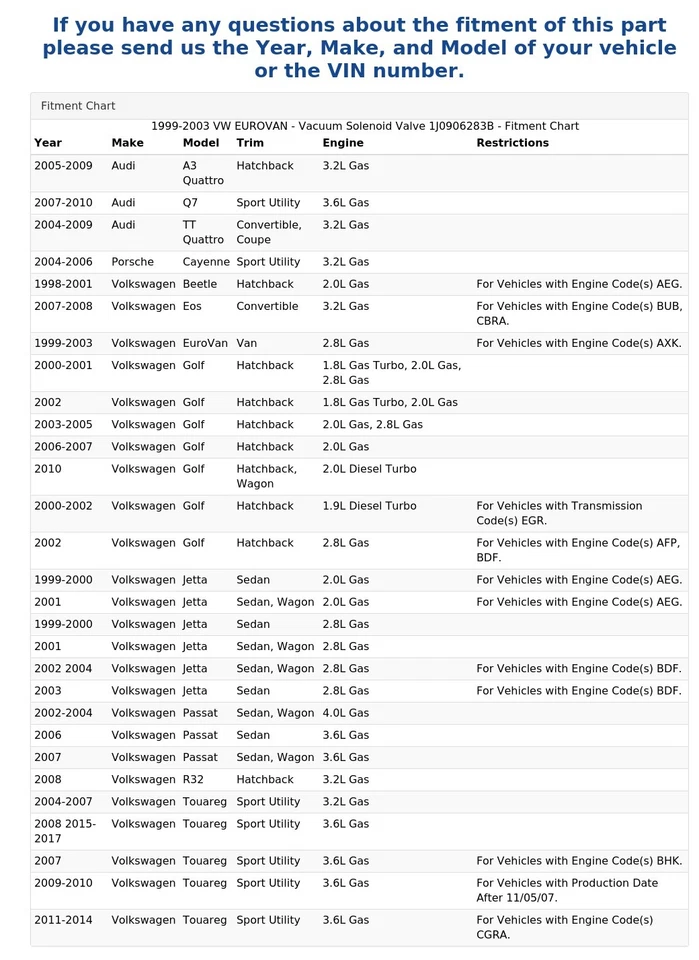 If you have any questions about the fitment of this part please send us the Year, Make, and Model of your vehicle or the VIN number.

Fitment Chart

1999-2003 VW EUROVAN - Vacuum Solenoid Valve 1J0906283B - Fitment Chart

| Year | Make | Model | Trim | Engine | Restrictions |
|---|---|---|---|---|---|
| 2005-2009 | Audi | A3 Quattro | Hatchback | 3.2L Gas | |
| 2007-2010 | Audi | Q7 | Sport Utility | 3.6L Gas | |
| 2004-2009 | Audi | TT Quattro | Convertible, Coupe | 3.2L Gas | |
| 2004-2006 | Porsche | Cayenne | Sport Utility | 3.2L Gas | |
| 1998-2001 | Volkswagen | Beetle | Hatchback | 2.0L Gas | For Vehicles with Engine Code(s) AEG. |
| 2007-2008 | Volkswagen | Eos | Convertible | 3.2L Gas | For Vehicles with Engine Code(s) BUB, CBRA. |
| 1999-2003 | Volkswagen | EuroVan | Van | 2.8L Gas | For Vehicles with Engine Code(s) AXK. |
| 2000-2001 | Volkswagen | Golf | Hatchback | 1.8L Gas Turbo, 2.0L Gas, 2.8L Gas | |
| 2002 | Volkswagen | Golf | Hatchback | 1.8L Gas Turbo, 2.0L Gas | |
| 2003-2005 | Volkswagen | Golf | Hatchback | 2.0L Gas, 2.8L Gas | |
| 2006-2007 | Volkswagen | Golf | Hatchback | 2.0L Gas | |
| 2010 | Volkswagen | Golf | Hatchback, Wagon | 2.0L Diesel Turbo | |
| 2000-2002 | Volkswagen | Golf | Hatchback | 1.9L Diesel Turbo | For Vehicles with Transmission Code(s) EGR. |
| 2002 | Volkswagen | Golf | Hatchback | 2.8L Gas | For Vehicles with Engine Code(s) AFP, BDF. |
| 1999-2000 | Volkswagen | Jetta | Sedan | 2.0L Gas | For Vehicles with Engine Code(s) AEG. |
| 2001 | Volkswagen | Jetta | Sedan, Wagon | 2.0L Gas | For Vehicles with Engine Code(s) AEG. |
| 1999-2000 | Volkswagen | Jetta | Sedan | 2.8L Gas | |
| 2001 | Volkswagen | Jetta | Sedan, Wagon | 2.8L Gas | |
| 2002 2004 | Volkswagen | Jetta | Sedan, Wagon | 2.8L Gas | For Vehicles with Engine Code(s) BDF. |
| 2003 | Volkswagen | Jetta | Sedan | 2.8L Gas | For Vehicles with Engine Code(s) BDF. |
| 2002-2004 | Volkswagen | Passat | Sedan, Wagon | 4.0L Gas | |
| 2006 | Volkswagen | Passat | Sedan | 3.6L Gas | |
| 2007 | Volkswagen | Passat | Sedan, Wagon | 3.6L Gas | |
| 2008 | Volkswagen | R32 | Hatchback | 3.2L Gas | |
| 2004-2007 | Volkswagen | Touareg | Sport Utility | 3.2L Gas | |
| 2008 2015-2017 | Volkswagen | Touareg | Sport Utility | 3.6L Gas | |
| 2007 | Volkswagen | Touareg | Sport Utility | 3.6L Gas | For Vehicles with Engine Code(s) BHK. |
| 2009-2010 | Volkswagen | Touareg | Sport Utility | 3.6L Gas | For Vehicles with Production Date After 11/05/07. |
| 2011-2014 | Volkswagen | Touareg | Sport Utility | 3.6L Gas | For Vehicles with Engine Code(s) CGRA. |